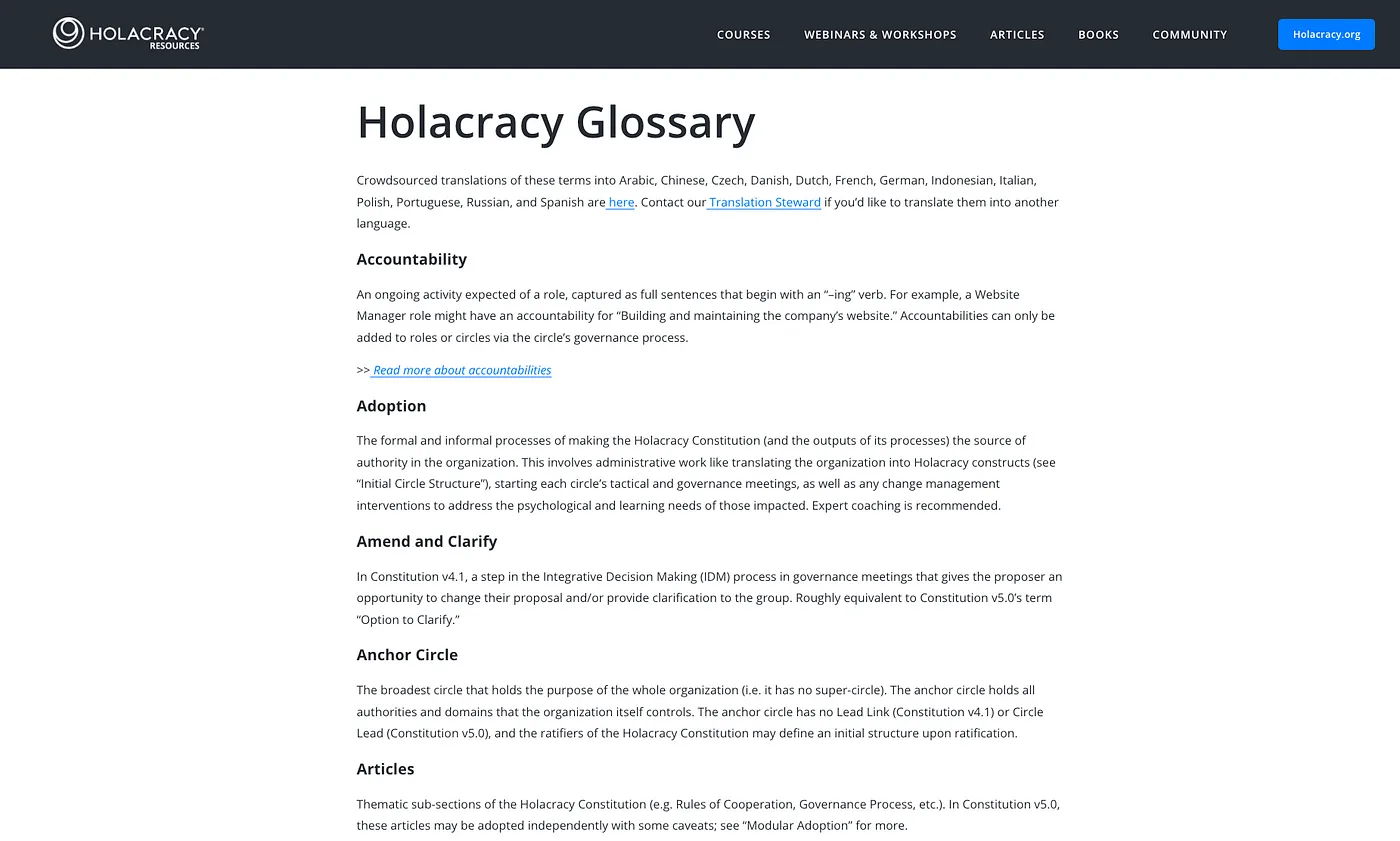 HOLACRACY® RESOURCES

COURSES WEBINARS & WORKSHOPS ARTICLES BOOKS COMMUNITY Holacracy.org

Holacracy Glossary

Crowdsourced translations of these terms into Arabic, Chinese, Czech, Danish, Dutch, French, German, Indonesian, Italian, Polish, Portuguese, Russian, and Spanish are here. Contact our Translation Steward if you'd like to translate them into another language.

Accountability

An ongoing activity expected of a role, captured as full sentences that begin with an "–ing" verb. For example, a Website Manager role might have an accountability for "Building and maintaining the company's website." Accountabilities can only be added to roles or circles via the circle's governance process.

>> Read more about accountabilities

Adoption

The formal and informal processes of making the Holacracy Constitution (and the outputs of its processes) the source of authority in the organization. This involves administrative work like translating the organization into Holacracy constructs (see "Initial Circle Structure"), starting each circle's tactical and governance meetings, as well as any change management interventions to address the psychological and learning needs of those impacted. Expert coaching is recommended.

Amend and Clarify

In Constitution v4.1, a step in the Integrative Decision Making (IDM) process in governance meetings that gives the proposer an opportunity to change their proposal and/or provide clarification to the group. Roughly equivalent to Constitution v5.0's term "Option to Clarify."

Anchor Circle

The broadest circle that holds the purpose of the whole organization (i.e. it has no super-circle). The anchor circle holds all authorities and domains that the organization itself controls. The anchor circle has no Lead Link (Constitution v4.1) or Circle Lead (Constitution v5.0), and the ratifiers of the Holacracy Constitution may define an initial structure upon ratification.

Articles

Thematic sub-sections of the Holacracy Constitution (e.g. Rules of Cooperation, Governance Process, etc.). In Constitution v5.0, these articles may be adopted independently with some caveats; see "Modular Adoption" for more.